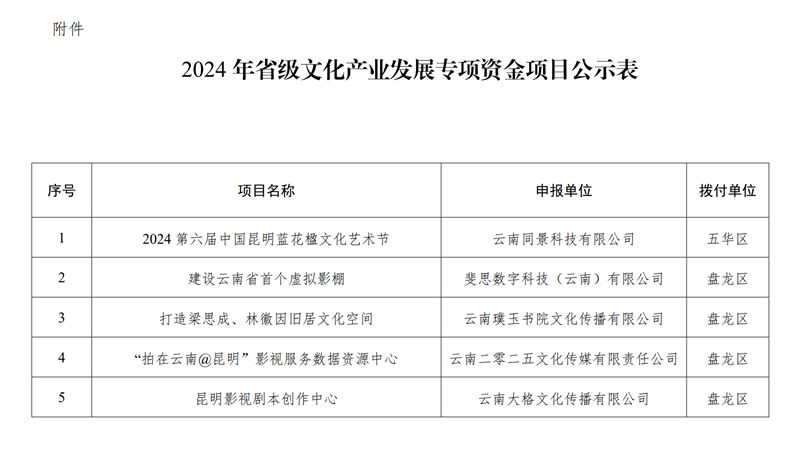 附件

2024 年省级文化产业发展专项资金项目公示表

| 序号 | 项目名称 | 申报单位 | 拨付单位 |
|---|---|---|---|
| 1 | 2024 第六届中国昆明蓝花楹文化艺术节 | 云南同景科技有限公司 | 五华区 |
| 2 | 建设云南省首个虚拟影棚 | 斐思数字科技（云南）有限公司 | 盘龙区 |
| 3 | 打造梁思成、林徽因旧居文化空间 | 云南璞玉书院文化传播有限公司 | 盘龙区 |
| 4 | “拍在云南@昆明”影视服务数据资源中心 | 云南二零二五文化传媒有限责任公司 | 盘龙区 |
| 5 | 昆明影视剧本创作中心 | 云南大格文化传播有限公司 | 盘龙区 |